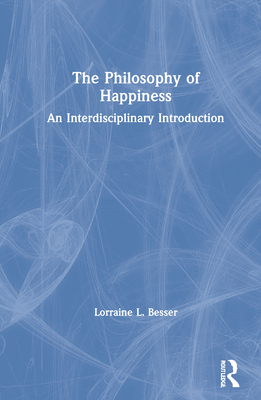 The Philosophy of Happiness

An Interdisciplinary Introduction

Lorraine L. Besser

ROUTLEDGE